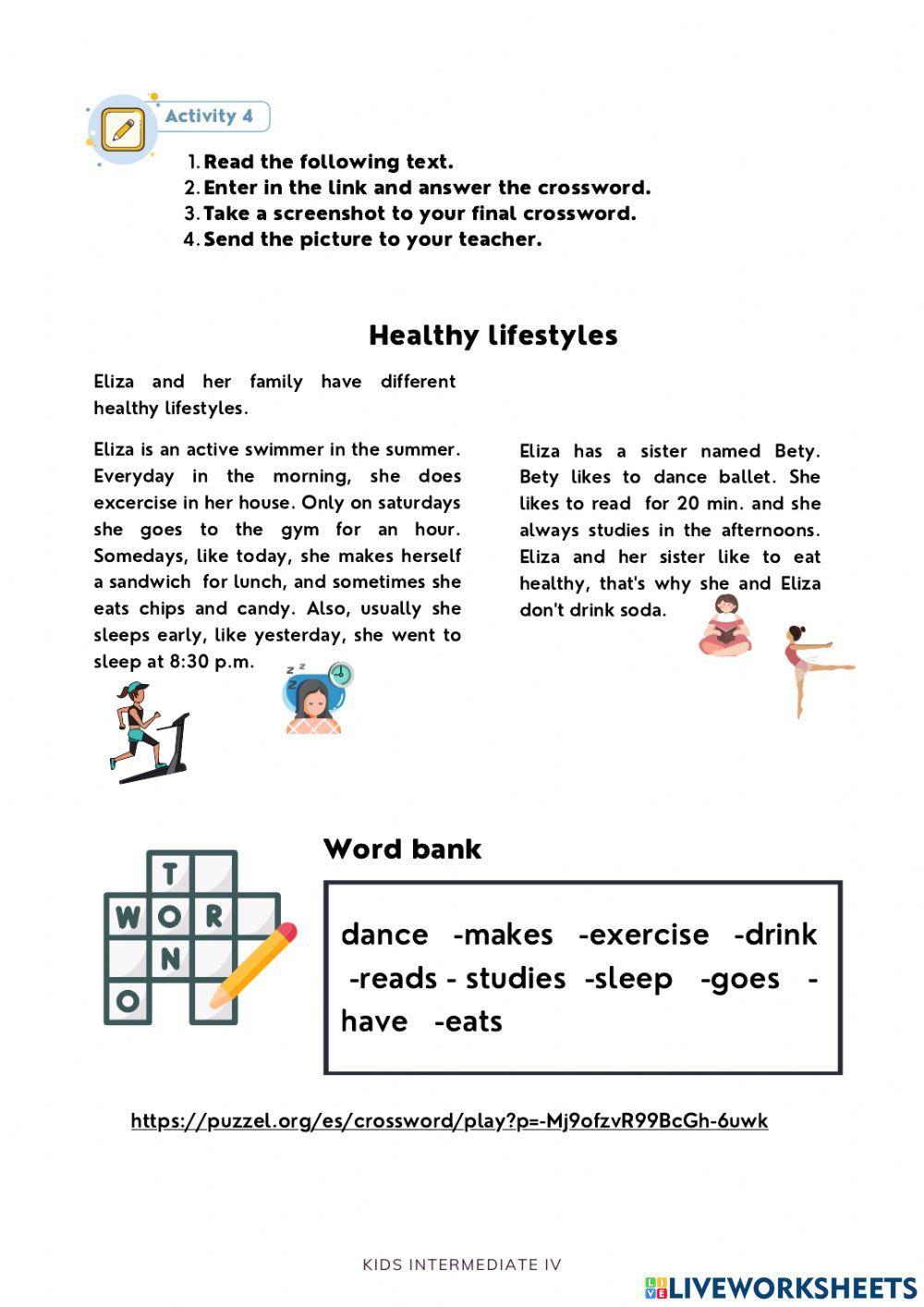 Activity 4

1. Read the following text.
2. Enter in the link and answer the crossword.
3. Take a screenshot to your final crossword.
4. Send the picture to your teacher.

Healthy lifestyles

Eliza and her family have different healthy lifestyles.

Eliza is an active swimmer in the summer. Everyday in the morning, she does excercise in her house. Only on saturdays she goes to the gym for an hour. Somedays, like today, she makes herself a sandwich for lunch, and sometimes she eats chips and candy. Also, usually she sleeps early, like yesterday, she went to sleep at 8:30 p.m.

Eliza has a sister named Bety. Bety likes to dance ballet. She likes to read for 20 min. and she always studies in the afternoons. Eliza and her sister like to eat healthy, that's why she and Eliza don't drink soda.

T
W O R
N
O

Word bank

dance -makes -exercise -drink -reads - studies -sleep -goes - have -eats

https://puzzel.org/es/crossword/play?p=-Mj9ofzvR99BcGh-6uwk

KIDS INTERMEDIATE IV

LIVEWORKSHEETS